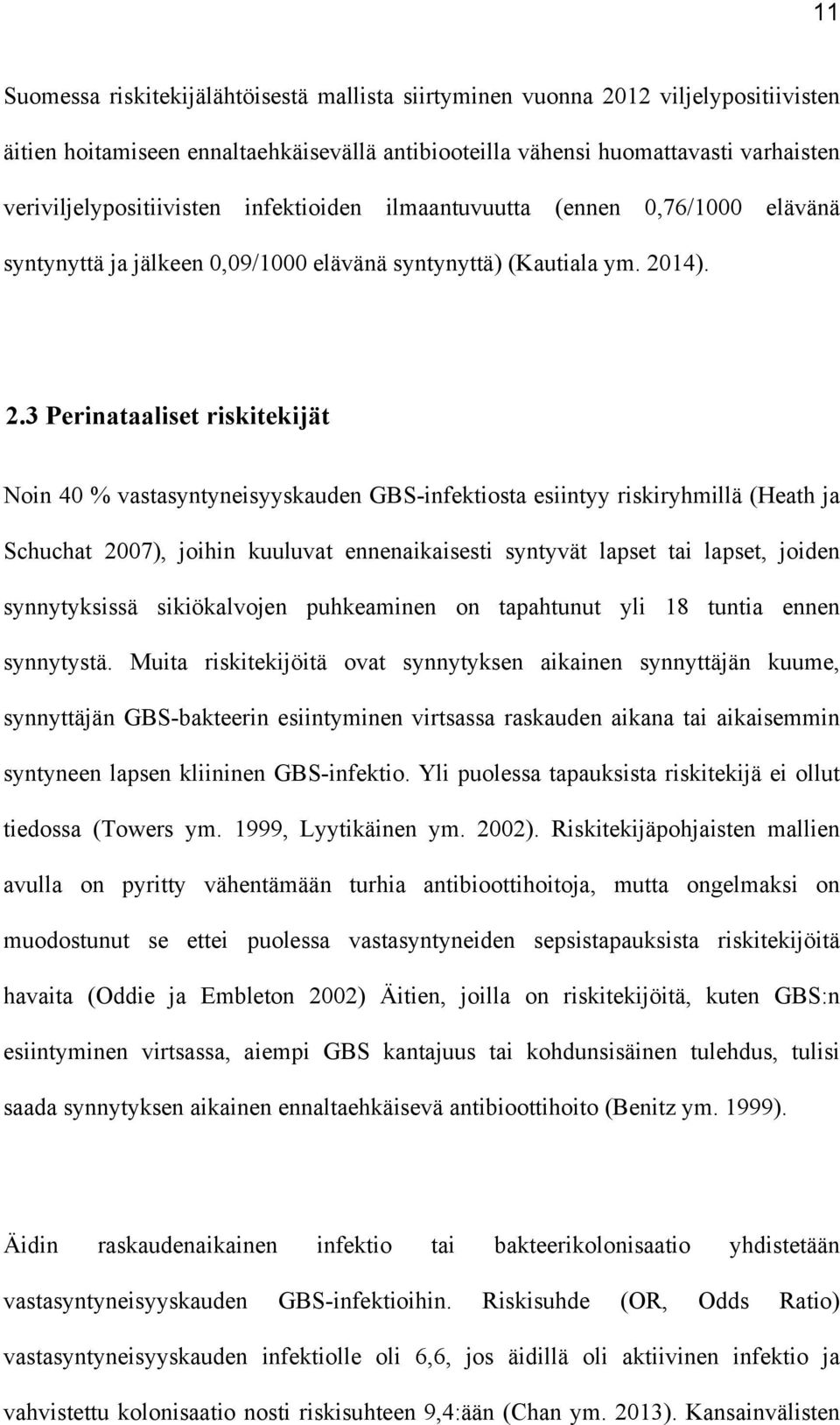 11

Suomessa riskitekijälähtöisestä mallista siirtyminen vuonna 2012 viljelypositiivisten äitien hoitamiseen ennaltaehkäisevällä antibiooteilla vähensi huomattavasti varhaisten veriviljelypositiivisten infektioiden ilmaantuvuutta (ennen 0,76/1000 elävänä syntynyttä ja jälkeen 0,09/1000 elävänä syntynyttä) (Kautiala ym. 2014).

2.3 Perinataaliset riskitekijät

Noin 40 % vastasyntyneisyyskauden GBS-infektiosta esiintyy riskiryhmillä (Heath ja Schuchat 2007), joihin kuuluvat ennenaikaisesti syntyvät lapset tai lapset, joiden synnytyksissä sikiökalvojen puhkeaminen on tapahtunut yli 18 tuntia ennen synnytystä. Muita riskitekijöitä ovat synnytyksen aikainen synnyttäjän kuume, synnyttäjän GBS-bakteerin esiintyminen virtsassa raskauden aikana tai aikaisemmin syntyneen lapsen kliininen GBS-infektio. Yli puolessa tapauksista riskitekijä ei ollut tiedossa (Towers ym. 1999, Lyytikäinen ym. 2002). Riskitekijäpohjaisten mallien avulla on pyritty vähentämään turhia antibioottihoitoja, mutta ongelmaksi on muodostunut se ettei puolessa vastasyntyneiden sepsistapauksista riskitekijöitä havaita (Oddie ja Embleton 2002) Äitien, joilla on riskitekijöitä, kuten GBS:n esiintyminen virtsassa, aiempi GBS kantajuus tai kohdunsisäinen tulehdus, tulisi saada synnytyksen aikainen ennaltaehkäisevä antibioottihoito (Benitz ym. 1999).

Äidin raskaudenaikainen infektio tai bakteerikolonisaatio yhdistetään vastasyntyneisyyskauden GBS-infektioihin. Riskisuhde (OR, Odds Ratio) vastasyntyneisyyskauden infektiolle oli 6,6, jos äidillä oli aktiivinen infektio ja vahvistettu kolonisaatio nosti riskisuhteen 9,4:ään (Chan ym. 2013). Kansainvälisten